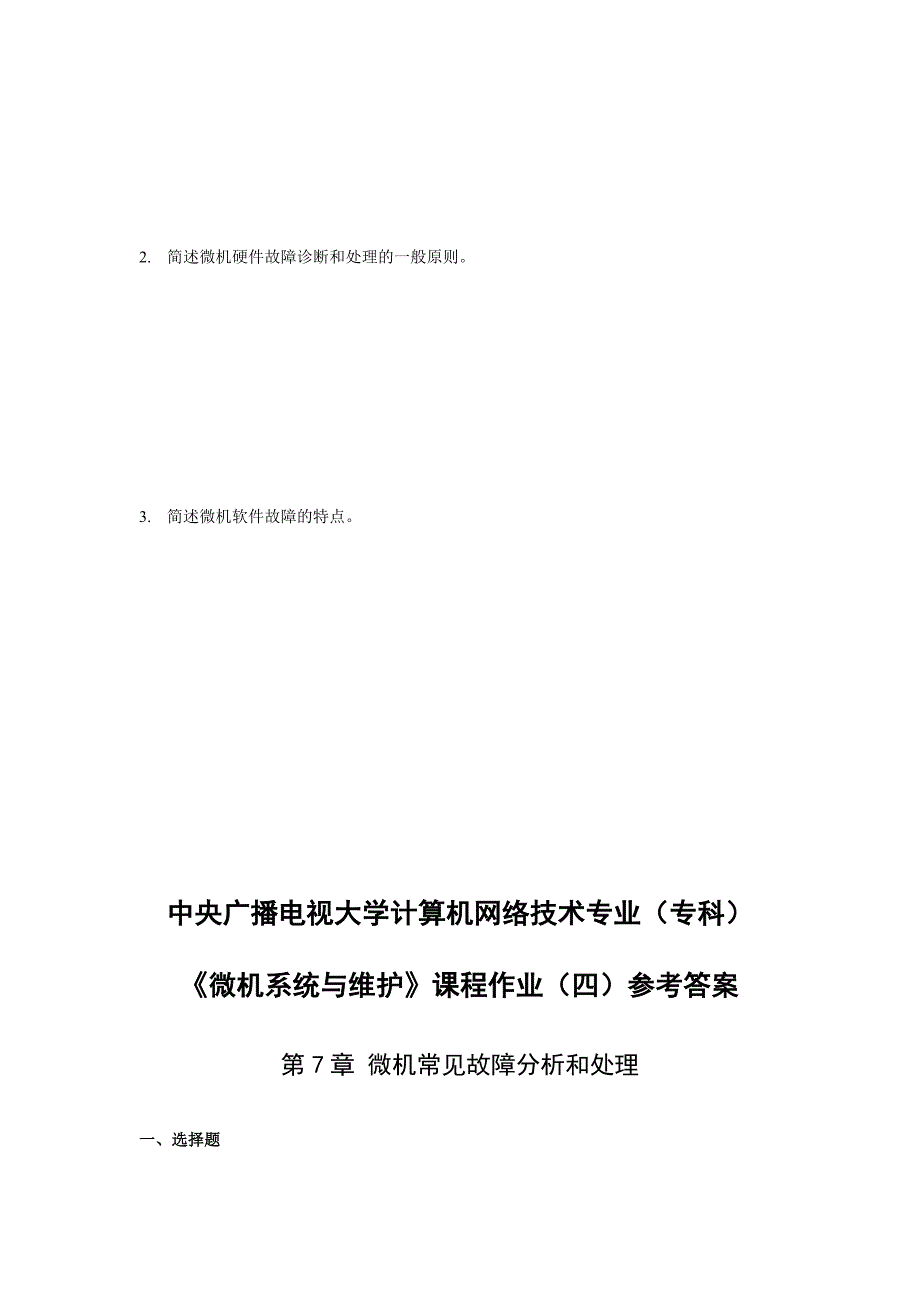 2. 简述微机硬件故障诊断和处理的一般原则。

3. 简述微机软件故障的特点。

中央广播电视大学计算机网络技术专业（专科）

《微机系统与维护》课程作业（四）参考答案

第 7 章 微机常见故障分析和处理

一、选择题